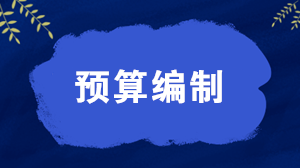 预算编制